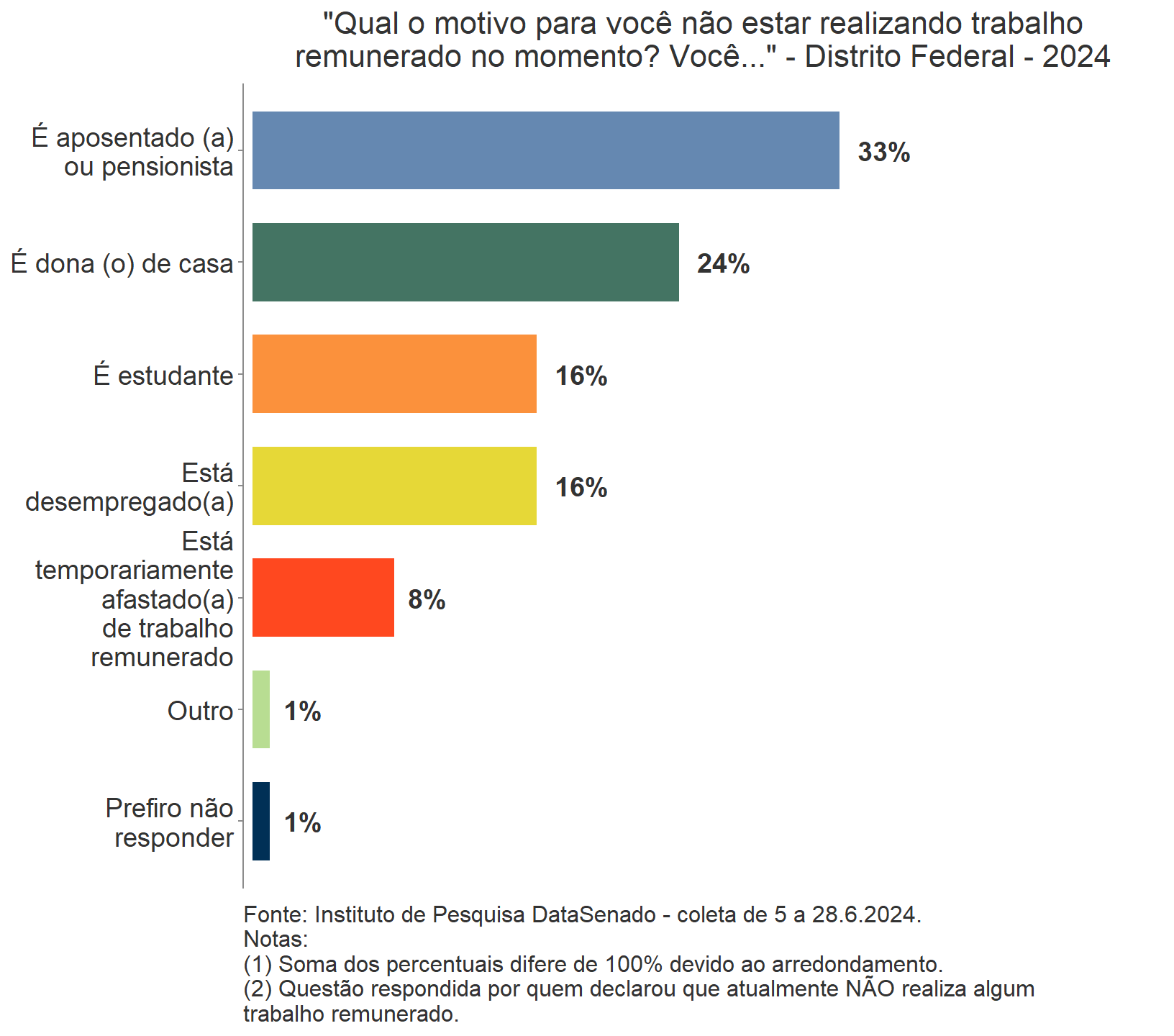 "Qual o motivo para você não estar realizando trabalho remunerado no momento? Você..." - Distrito Federal - 2024

É aposentado (a) ou pensionista
33%

É dona (o) de casa
24%

É estudante
16%

Está desempregado(a)
16%

Está temporariamente afastado(a) de trabalho remunerado
8%

Outro
1%

Prefiro não responder
1%

Fonte: Instituto de Pesquisa DataSenado - coleta de 5 a 28.6.2024.
Notas:
(1) Soma dos percentuais difere de 100% devido ao arredondamento.
(2) Questão respondida por quem declarou que atualmente NÃO realiza algum trabalho remunerado.